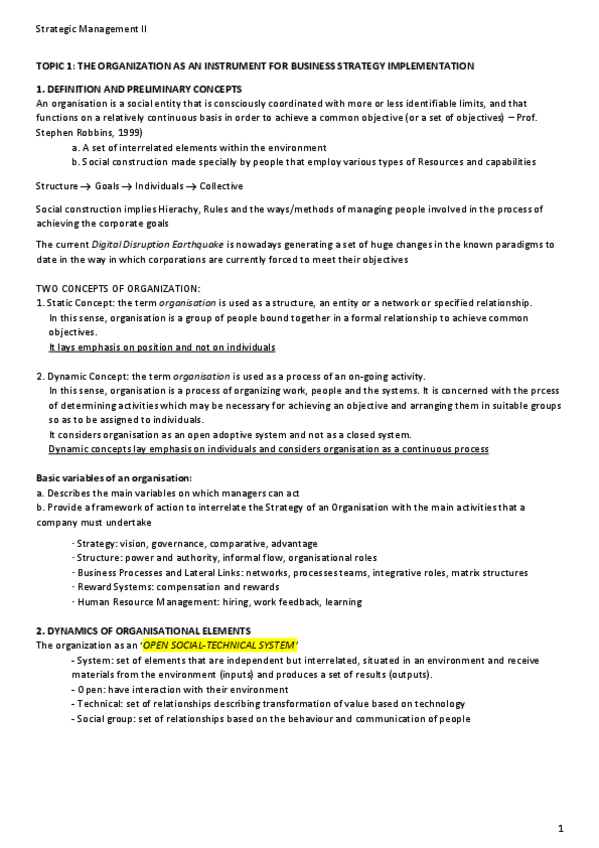 Strategic Management II

TOPIC 1: THE ORGANIZATION AS AN INSTRUMENT FOR BUSINESS STRATEGY IMPLEMENTATION

1. DEFINITION AND PRELIMINARY CONCEPTS
An organisation is a social entity that is consciously coordinated with more or less identifiable limits, and that functions on a relatively continuous basis in order to achieve a common objective (or a set of objectives) – Prof. Stephen Robbins, 1999)
a. A set of interrelated elements within the environment
b. Social construction made specially by people that employ various types of Resources and capabilities

Structure → Goals → Individuals → Collective

Social construction implies Hierachy, Rules and the ways/methods of managing people involved in the process of achieving the corporate goals

The current Digital Disruption Earthquake is nowadays generating a set of huge changes in the known paradigms to date in the way in which corporations are currently forced to meet their objectives

TWO CONCEPTS OF ORGANIZATION:
1. Static Concept: the term organisation is used as a structure, an entity or a network or specified relationship.
In this sense, organisation is a group of people bound together in a formal relationship to achieve common objectives.
It lays emphasis on position and not on individuals

2. Dynamic Concept: the term organisation is used as a process of an on-going activity.
In this sense, organisation is a process of organizing work, people and the systems. It is concerned with the prcess of determining activities which may be necessary for achieving an objective and arranging them in suitable groups so as to be assigned to individuals.
It considers organisation as an open adoptive system and not as a closed system.
Dynamic concepts lay emphasis on individuals and considers organisation as a continuous process

Basic variables of an organisation:
a. Describes the main variables on which managers can act
b. Provide a framework of action to interrelate the Strategy of an Organisation with the main activities that a company must undertake

- Strategy: vision, governance, comparative, advantage
- Structure: power and authority, informal flow, organisational roles
- Business Processes and Lateral Links: networks, processes teams, integrative roles, matrix structures
- Reward Systems: compensation and rewards
- Human Resource Management: hiring, work feedback, learning

2. DYNAMICS OF ORGANISATIONAL ELEMENTS
The organization as an 'OPEN SOCIAL-TECHNICAL SYSTEM'
- System: set of elements that are independent but interrelated, situated in an environment and receive materials from the environment (inputs) and produces a set of results (outputs).
- Open: have interaction with their environment
- Technical: set of relationships describing transformation of value based on technology
- Social group: set of relationships based on the behaviour and communication of people

1